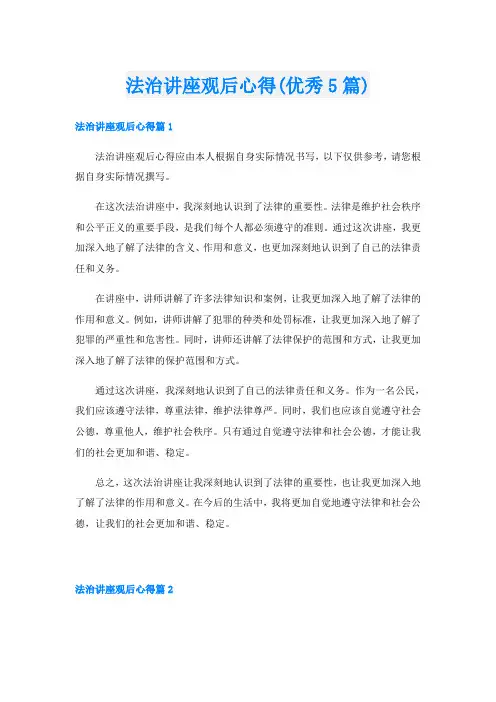 法治讲座观后心得(优秀5篇)

法治讲座观后心得篇1

法治讲座观后心得应由本人根据自身实际情况书写，以下仅供参考，请您根据自身实际情况撰写。

在这次法治讲座中，我深刻地认识到了法律的重要性。法律是维护社会秩序和公平正义的重要手段，是我们每个人都必须遵守的准则。通过这次讲座，我更加深入地了解了法律的含义、作用和意义，也更加深刻地认识到了自己的法律责任和义务。

在讲座中，讲师讲解了许多法律知识和案例，让我更加深入地了解了法律的作用和意义。例如，讲师讲解了犯罪的种类和处罚标准，让我更加深入地了解了犯罪的严重性和危害性。同时，讲师还讲解了法律保护的范围和方式，让我更加深入地了解了法律的保护范围和方式。

通过这次讲座，我深刻地认识到了自己的法律责任和义务。作为一名公民，我们应该遵守法律，尊重法律，维护法律尊严。同时，我们也应该自觉遵守社会公德，尊重他人，维护社会秩序。只有通过自觉遵守法律和社会公德，才能让我们的社会更加和谐、稳定。

总之，这次法治讲座让我深刻地认识到了法律的重要性，也让我更加深入地了解了法律的作用和意义。在今后的生活中，我将更加自觉地遵守法律和社会公德，让我们的社会更加和谐、稳定。

法治讲座观后心得篇2